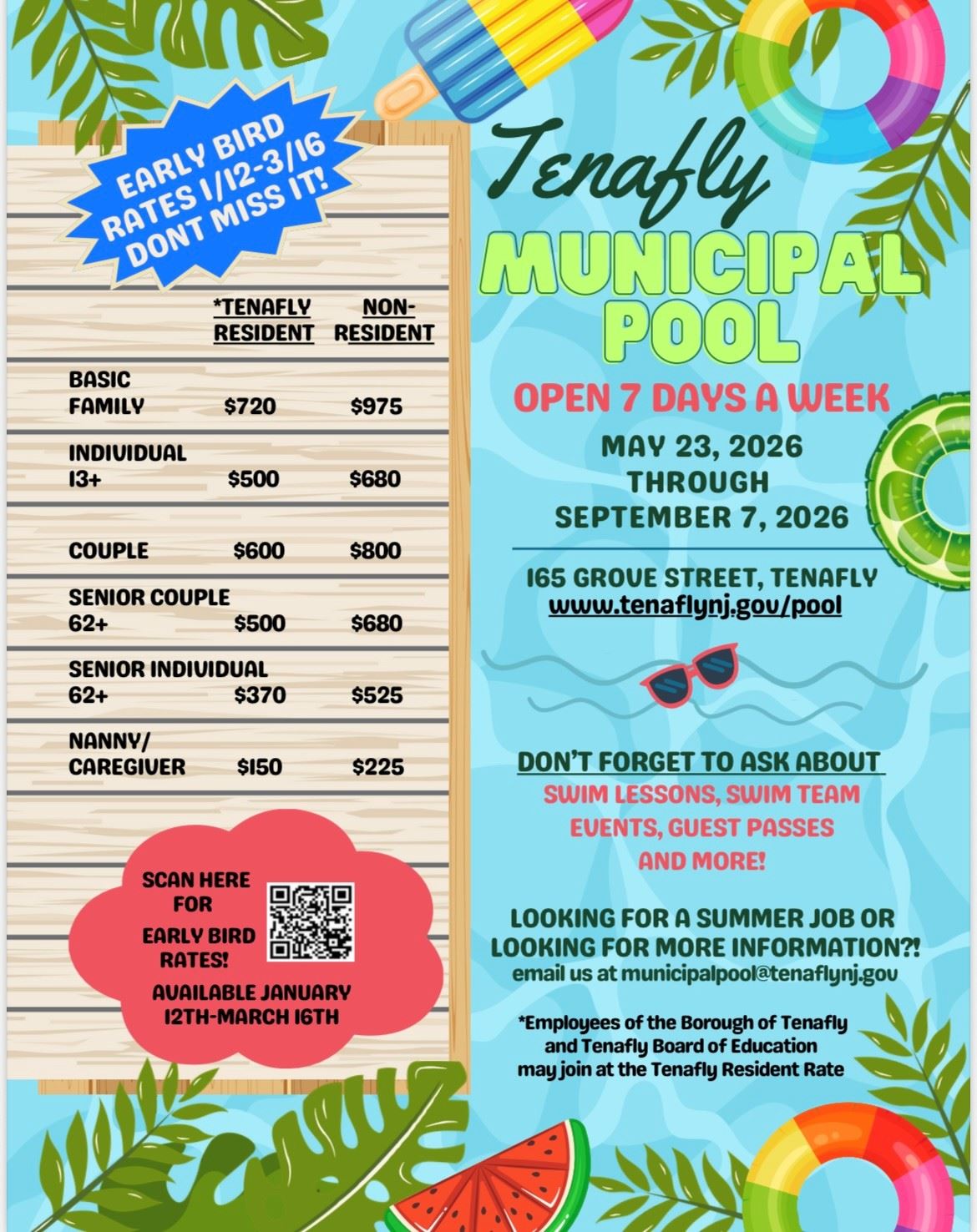 EARLY BIRD RATES 1/12-3/16 DONT MISS IT!

| | *TENAFLY RESIDENT | NON-RESIDENT |
|---|---|---|
| BASIC FAMILY | $720 | $975 |
| INDIVIDUAL 13+ | $500 | $680 |
| COUPLE | $600 | $800 |
| SENIOR COUPLE 62+ | $500 | $680 |
| SENIOR INDIVIDUAL 62+ | $370 | $525 |
| NANNY/ CAREGIVER | $150 | $225 |

SCAN HERE FOR EARLY BIRD RATES!

AVAILABLE JANUARY 12TH-MARCH 16TH

Tenafly

MUNICIPAL POOL

OPEN 7 DAYS A WEEK

MAY 23, 2026 THROUGH SEPTEMBER 7, 2026

165 GROVE STREET, TENAFLY
www.tenaflynj.gov/pool

DON'T FORGET TO ASK ABOUT
SWIM LESSONS, SWIM TEAM EVENTS, GUEST PASSES AND MORE!

LOOKING FOR A SUMMER JOB OR LOOKING FOR MORE INFORMATION?!
email us at municipalpool@tenaflynj.gov

*Employees of the Borough of Tenafly and Tenafly Board of Education may join at the Tenafly Resident Rate